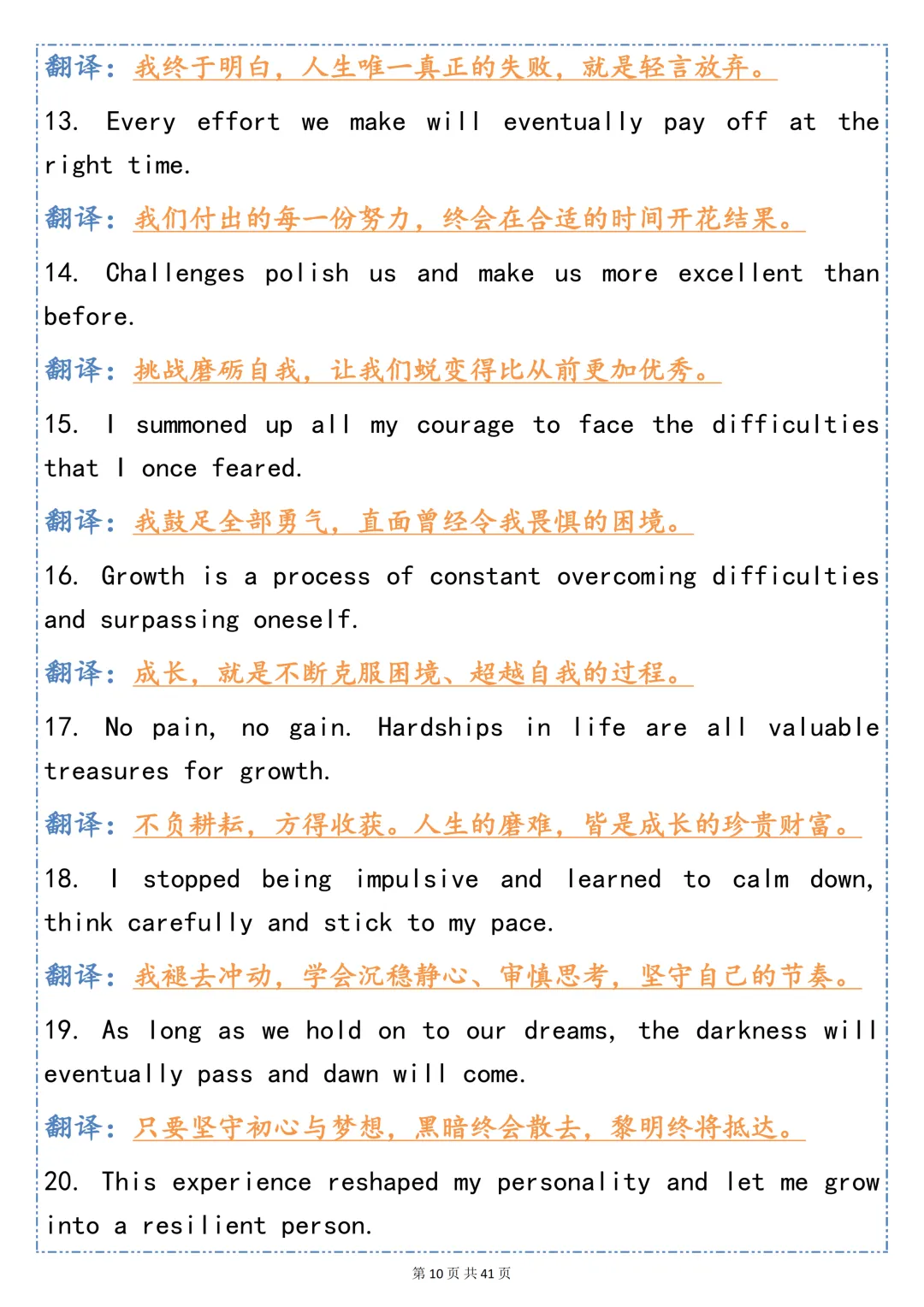 翻译：我终于明白，人生唯一真正的失败，就是轻言放弃。

13. Every effort we make will eventually pay off at the right time.

翻译：我们付出的每一份努力，终会在合适的时间开花结果。

14. Challenges polish us and make us more excellent than before.

翻译：挑战磨砺自我，让我们蜕变得比从前更加优秀。

15. I summoned up all my courage to face the difficulties that I once feared.

翻译：我鼓足全部勇气，直面曾经令我畏惧的困境。

16. Growth is a process of constant overcoming difficulties and surpassing oneself.

翻译：成长，就是不断克服困境、超越自我的过程。

17. No pain, no gain. Hardships in life are all valuable treasures for growth.

翻译：不负耕耘，方得收获。人生的磨难，皆是成长的珍贵财富。

18. I stopped being impulsive and learned to calm down, think carefully and stick to my pace.

翻译：我褪去冲动，学会沉稳静心、审慎思考，坚守自己的节奏。

19. As long as we hold on to our dreams, the darkness will eventually pass and dawn will come.

翻译：只要坚守初心与梦想，黑暗终会散去，黎明终将抵达。

20. This experience reshaped my personality and let me grow into a resilient person.

第 10 页 共 41 页